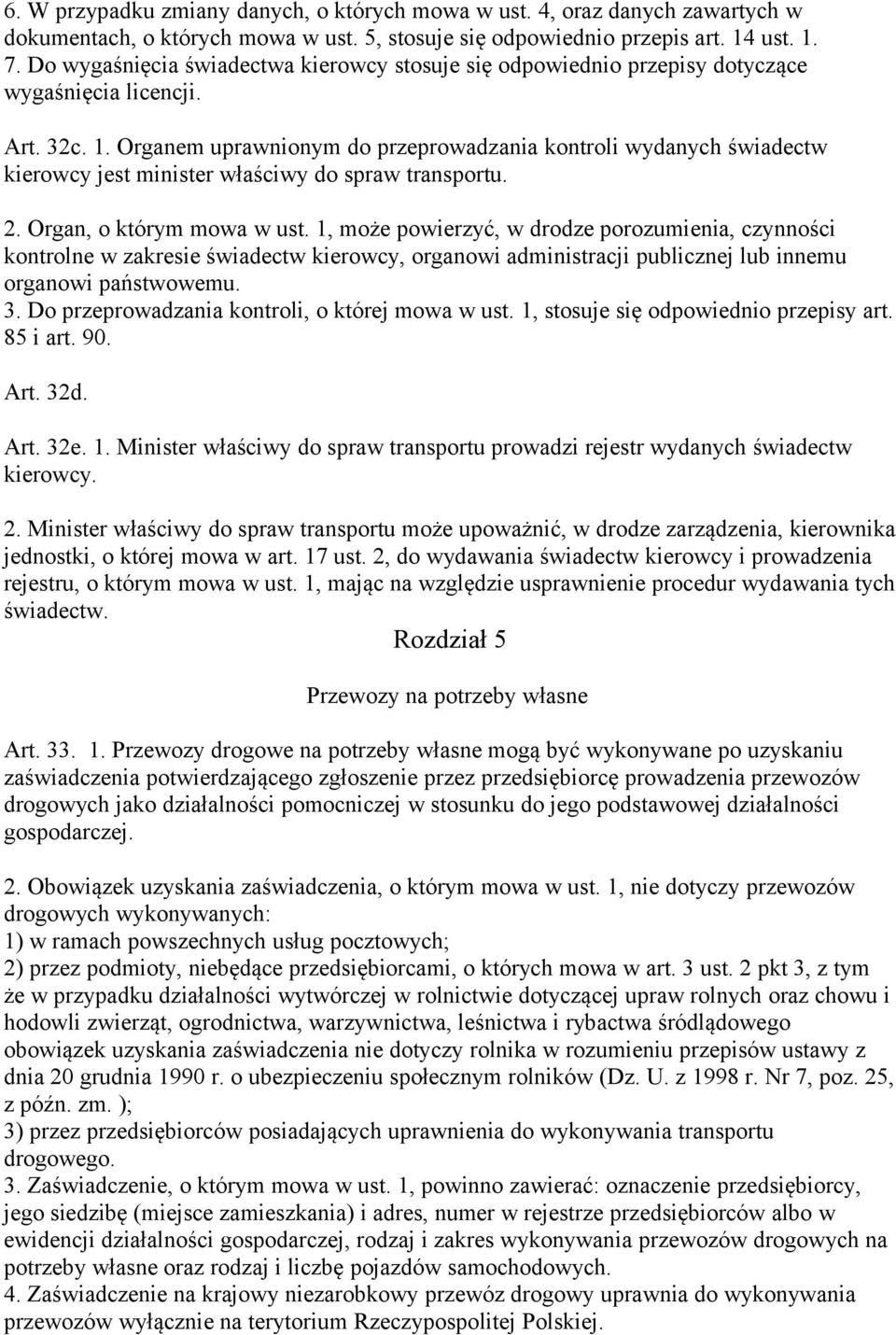 6. W przypadku zmiany danych, o których mowa w ust. 4, oraz danych zawartych w dokumentach, o których mowa w ust. 5, stosuje się odpowiednio przepis art. 14 ust. 1.
7. Do wygaśnięcia świadectwa kierowcy stosuje się odpowiednio przepisy dotyczące wygaśnięcia licencji.

Art. 32c. 1. Organem uprawnionym do przeprowadzania kontroli wydanych świadectw kierowcy jest minister właściwy do spraw transportu.

2. Organ, o którym mowa w ust. 1, może powierzyć, w drodze porozumienia, czynności kontrolne w zakresie świadectw kierowcy, organowi administracji publicznej lub innemu organowi państwowemu.
3. Do przeprowadzania kontroli, o której mowa w ust. 1, stosuje się odpowiednio przepisy art. 85 i art. 90.

Art. 32d.

Art. 32e. 1. Minister właściwy do spraw transportu prowadzi rejestr wydanych świadectw kierowcy.

2. Minister właściwy do spraw transportu może upoważnić, w drodze zarządzenia, kierownika jednostki, o której mowa w art. 17 ust. 2, do wydawania świadectw kierowcy i prowadzenia rejestru, o którym mowa w ust. 1, mając na względzie usprawnienie procedur wydawania tych świadectw.

Rozdział 5

Przewozy na potrzeby własne

Art. 33. 1. Przewozy drogowe na potrzeby własne mogą być wykonywane po uzyskaniu zaświadczenia potwierdzającego zgłoszenie przez przedsiębiorcę prowadzenia przewozów drogowych jako działalności pomocniczej w stosunku do jego podstawowej działalności gospodarczej.

2. Obowiązek uzyskania zaświadczenia, o którym mowa w ust. 1, nie dotyczy przewozów drogowych wykonywanych:
1) w ramach powszechnych usług pocztowych;
2) przez podmioty, niebędące przedsiębiorcami, o których mowa w art. 3 ust. 2 pkt 3, z tym że w przypadku działalności wytwórczej w rolnictwie dotyczącej upraw rolnych oraz chowu i hodowli zwierząt, ogrodnictwa, warzywnictwa, leśnictwa i rybactwa śródlądowego obowiązek uzyskania zaświadczenia nie dotyczy rolnika w rozumieniu przepisów ustawy z dnia 20 grudnia 1990 r. o ubezpieczeniu społecznym rolników (Dz. U. z 1998 r. Nr 7, poz. 25, z późn. zm. );
3) przez przedsiębiorców posiadających uprawnienia do wykonywania transportu drogowego.
3. Zaświadczenie, o którym mowa w ust. 1, powinno zawierać: oznaczenie przedsiębiorcy, jego siedzibę (miejsce zamieszkania) i adres, numer w rejestrze przedsiębiorców albo w ewidencji działalności gospodarczej, rodzaj i zakres wykonywania przewozów drogowych na potrzeby własne oraz rodzaj i liczbę pojazdów samochodowych.
4. Zaświadczenie na krajowy niezarobkowy przewóz drogowy uprawnia do wykonywania przewozów wyłącznie na terytorium Rzeczypospolitej Polskiej.